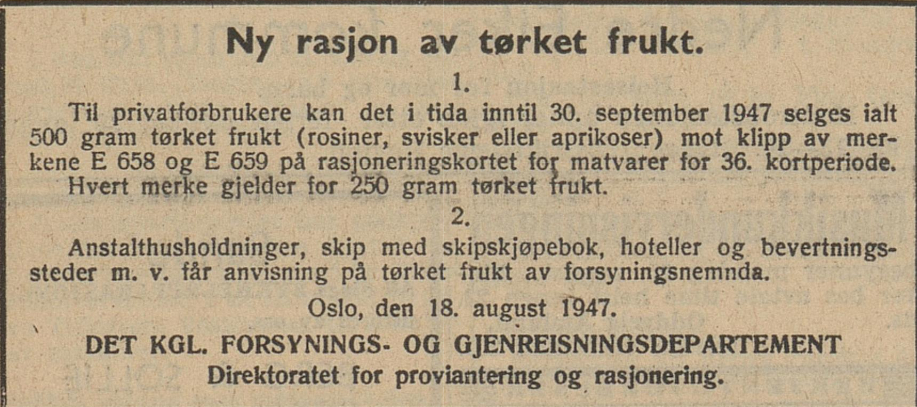 Ny rasjon av tørket frukt.

1.

Til privatforbrukere kan det i tida inntil 30. september 1947 selges ialt 500 gram tørket frukt (rosiner, svisker eller aprikoser) mot klipp av merkene E 658 og E 659 på rasjoneringskortet for matvarer for 36. kortperiode. Hvert merke gjelder for 250 gram tørket frukt.

2.

Anstalthusholdninger, skip med skipskjøpebok, hoteller og bevertningssteder m. v. får anvisning på tørket frukt av forsyningsnemnda.

Oslo, den 18. august 1947.

DET KGL. FORSYNINGS- OG GJENREISNINGSDEPARTEMENT
Direktoratet for proviantering og rasjonering.